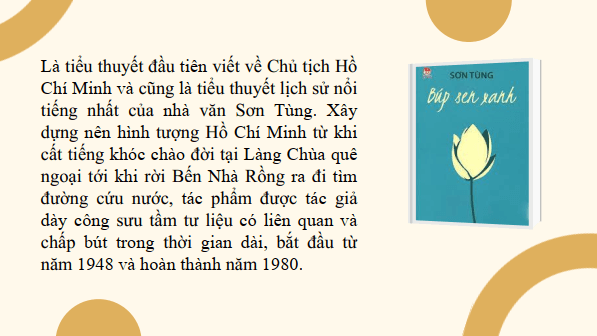 Là tiểu thuyết đầu tiên viết về Chủ tịch Hồ Chí Minh và cũng là tiểu thuyết lịch sử nổi tiếng nhất của nhà văn Sơn Tùng. Xây dựng nên hình tượng Hồ Chí Minh từ khi cất tiếng khóc chào đời tại Làng Chùa quê ngoại tới khi rời Bến Nhà Rồng ra đi tìm đường cứu nước, tác phẩm được tác giả dày công sưu tầm tư liệu có liên quan và chấp bút trong thời gian dài, bắt đầu từ năm 1948 và hoàn thành năm 1980.

SƠN TÙNG

Búp sen xanh